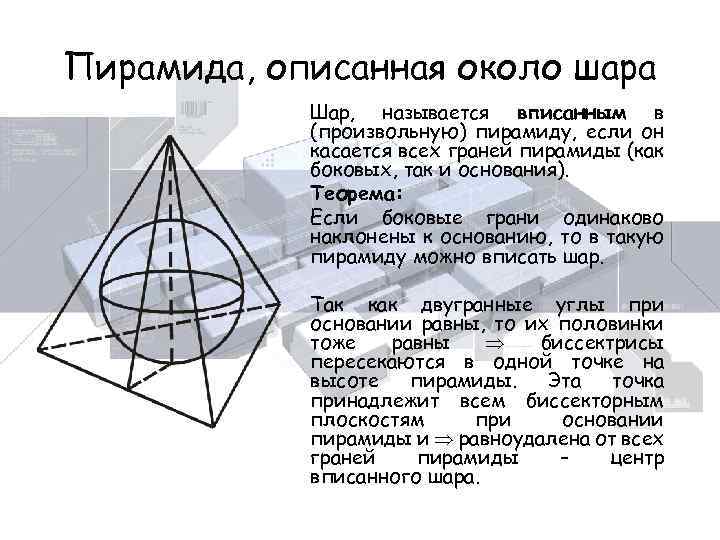 Пирамида, описанная около шара

Шар, называется вписанным в (произвольную) пирамиду, если он касается всех граней пирамиды (как боковых, так и основания).

Теорема:

Если боковые грани одинаково наклонены к основанию, то в такую пирамиду можно вписать шар.

Так как двугранные углы при основании равны, то их половинки тоже равны $\Rightarrow$ биссектрисы пересекаются в одной точке на высоте пирамиды. Эта точка принадлежит всем биссекторным плоскостям при основании пирамиды и $\Rightarrow$ равноудалена от всех граней пирамиды – центр вписанного шара.